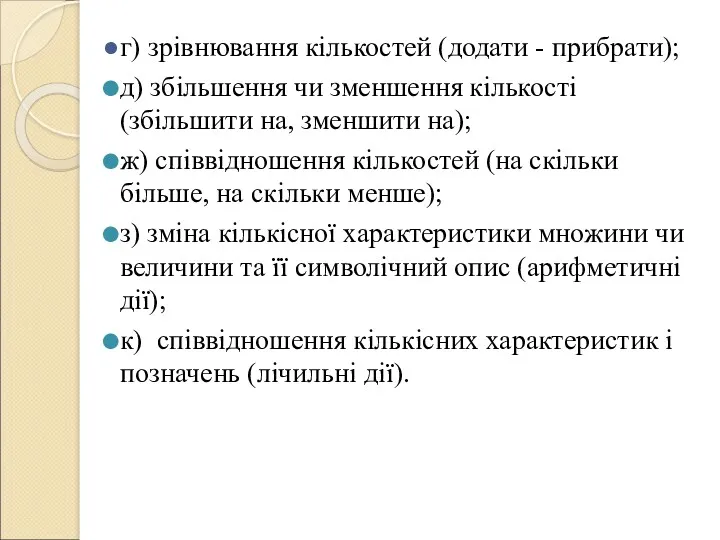 г) зрівнювання кількостей (додати - прибрати);

д) збільшення чи зменшення кількості (збільшити на, зменшити на);

ж) співвідношення кількостей (на скільки більше, на скільки менше);

з) зміна кількісної характеристики множини чи величини та її символічний опис (арифметичні дії);

к)  співвідношення кількісних характеристик і позначень (лічильні дії).